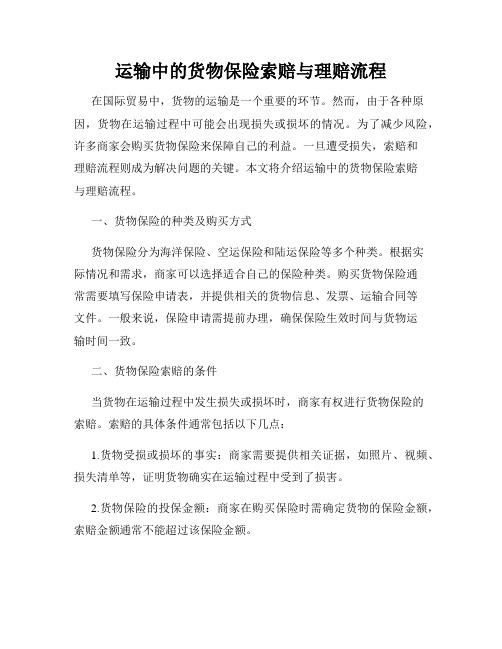 运输中的货物保险索赔与理赔流程

在国际贸易中，货物的运输是一个重要的环节。然而，由于各种原因，货物在运输过程中可能会出现损失或损坏的情况。为了减少风险，许多商家会购买货物保险来保障自己的利益。一旦遭受损失，索赔和理赔流程则成为解决问题的关键。本文将介绍运输中的货物保险索赔与理赔流程。

一、货物保险的种类及购买方式

货物保险分为海洋保险、空运保险和陆运保险等多个种类。根据实际情况和需求，商家可以选择适合自己的保险种类。购买货物保险通常需要填写保险申请表，并提供相关的货物信息、发票、运输合同等文件。一般来说，保险申请需提前办理，确保保险生效时间与货物运输时间一致。

二、货物保险索赔的条件

当货物在运输过程中发生损失或损坏时，商家有权进行货物保险的索赔。索赔的具体条件通常包括以下几点：

1.货物受损或损坏的事实：商家需要提供相关证据，如照片、视频、损失清单等，证明货物确实在运输过程中受到了损害。

2.货物保险的投保金额：商家在购买保险时需确定货物的保险金额，索赔金额通常不能超过该保险金额。